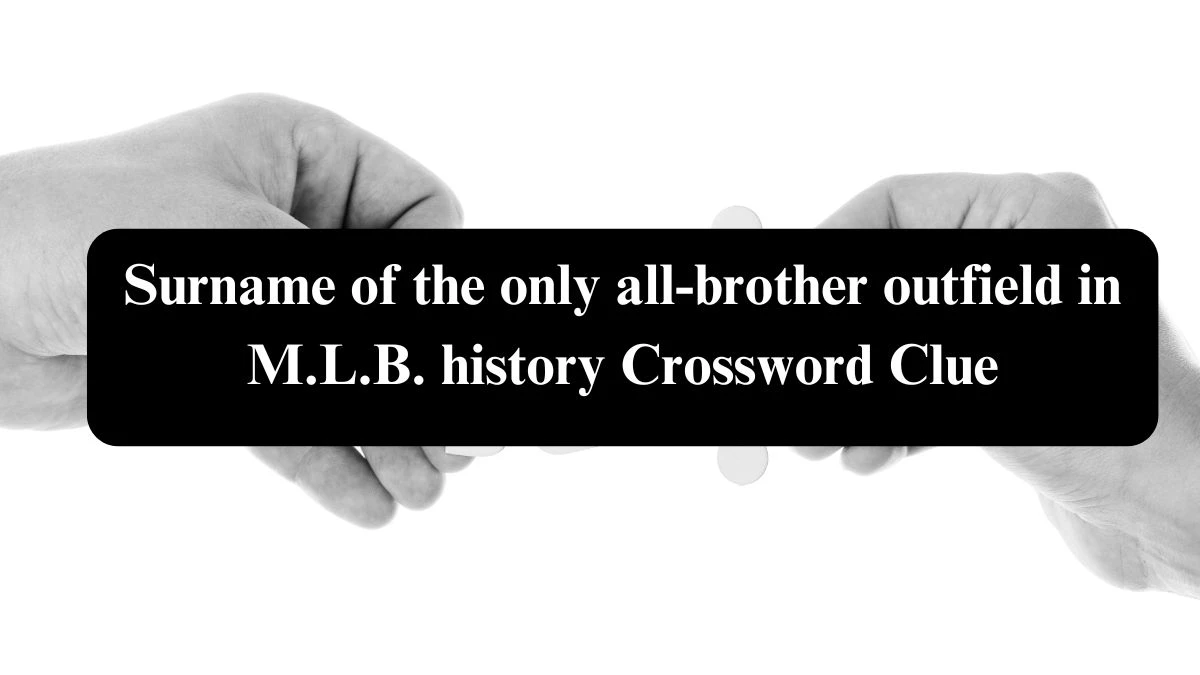 Surname of the only all-brother outfield in M.L.B. history Crossword Clue